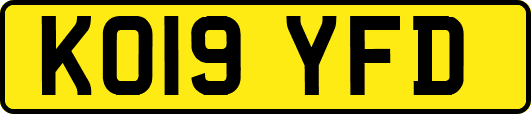 KO19 YFD